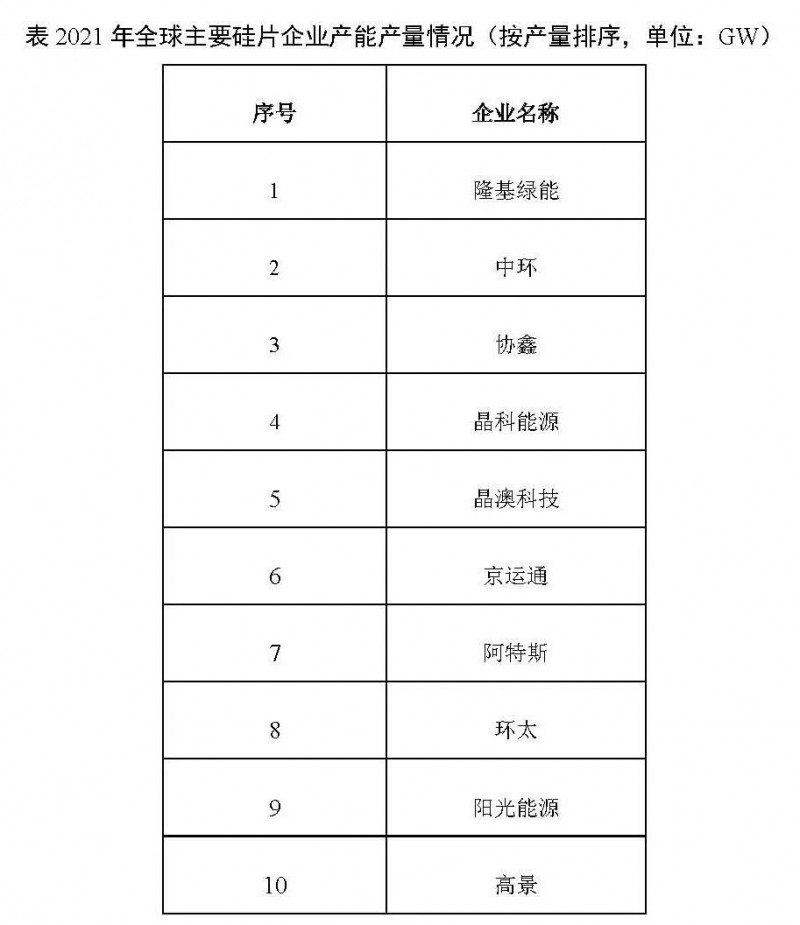 表 2021 年全球主要硅片企业产能产量情况（按产量排序，单位：GW）

| 序号 | 企业名称 |
|---|---|
| 1 | 隆基绿能 |
| 2 | 中环 |
| 3 | 协鑫 |
| 4 | 晶科能源 |
| 5 | 晶澳科技 |
| 6 | 京运通 |
| 7 | 阿特斯 |
| 8 | 环太 |
| 9 | 阳光能源 |
| 10 | 高景 |